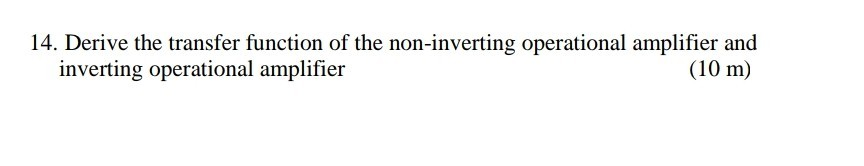 14. Derive the transfer function of the non-inverting operational amplifier and inverting operational amplifier (10 m)